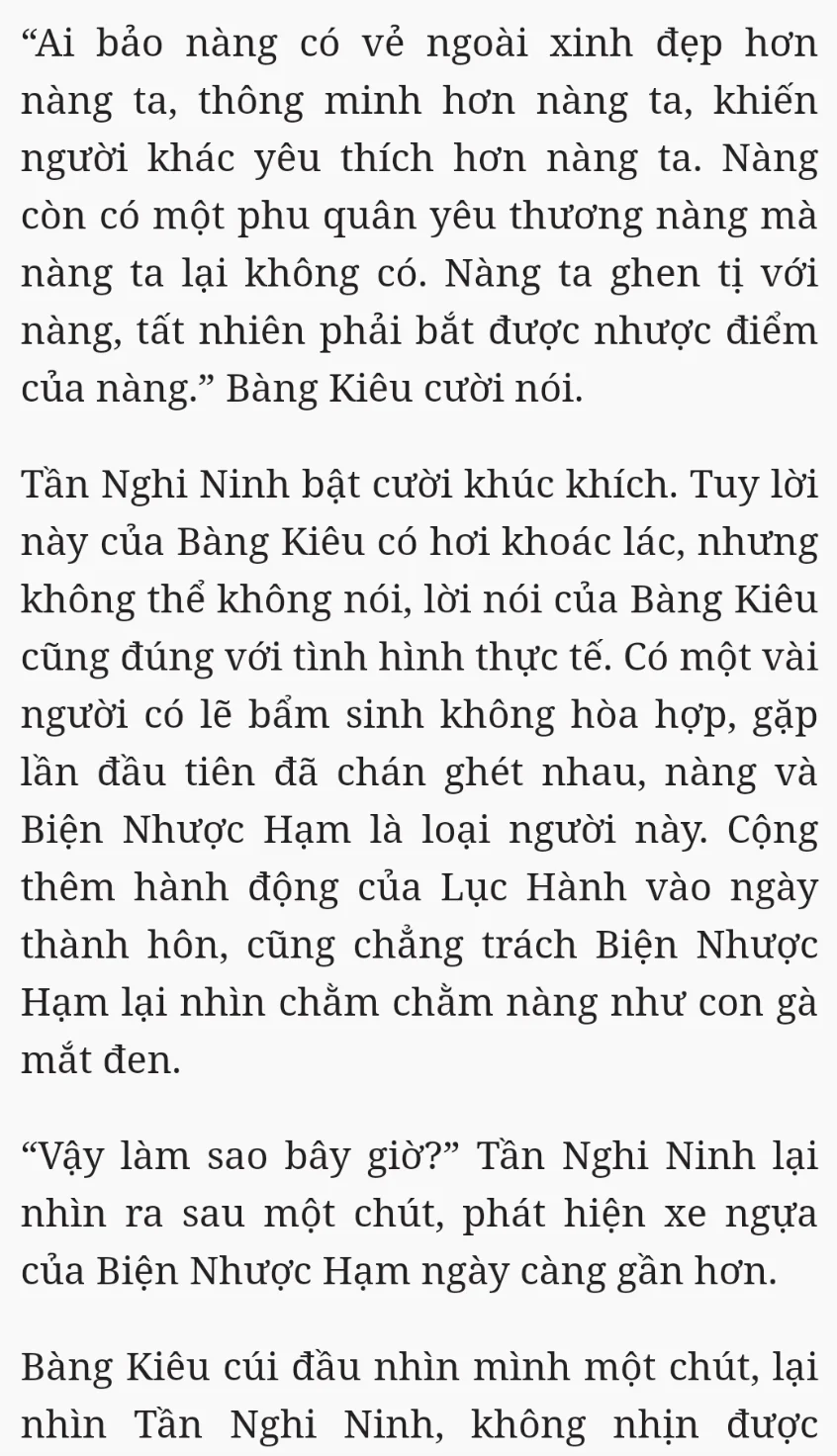 “Ai bảo nàng có vẻ ngoài xinh đẹp hơn nàng ta, thông minh hơn nàng ta, khiến người khác yêu thích hơn nàng ta. Nàng còn có một phu quân yêu thương nàng mà nàng ta lại không có. Nàng ta ghen tị với nàng, tất nhiên phải bắt được nhược điểm của nàng.” Bàng Kiêu cười nói.

Tần Nghi Ninh bật cười khúc khích. Tuy lời này của Bàng Kiêu có hơi khoác lác, nhưng không thể không nói, lời nói của Bàng Kiêu cũng đúng với tình hình thực tế. Có một vài người có lẽ bẩm sinh không hòa hợp, gặp lần đầu tiên đã chán ghét nhau, nàng và Biện Nhược Hạm là loại người này. Cộng thêm hành động của Lục Hành vào ngày thành hôn, cũng chẳng trách Biện Nhược Hạm lại nhìn chằm chằm nàng như con gà mắt đen.

“Vậy làm sao bây giờ?” Tần Nghi Ninh lại nhìn ra sau một chút, phát hiện xe ngựa của Biện Nhược Hạm ngày càng gần hơn.

Bàng Kiêu cúi đầu nhìn mình một chút, lại nhìn Tần Nghi Ninh, không nhịn được